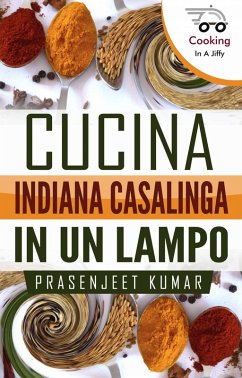 Cooking
In A Jiffy

CUCINA
INDIANA CASALINGA
IN UN LAMPO

PRASENJEET KUMAR